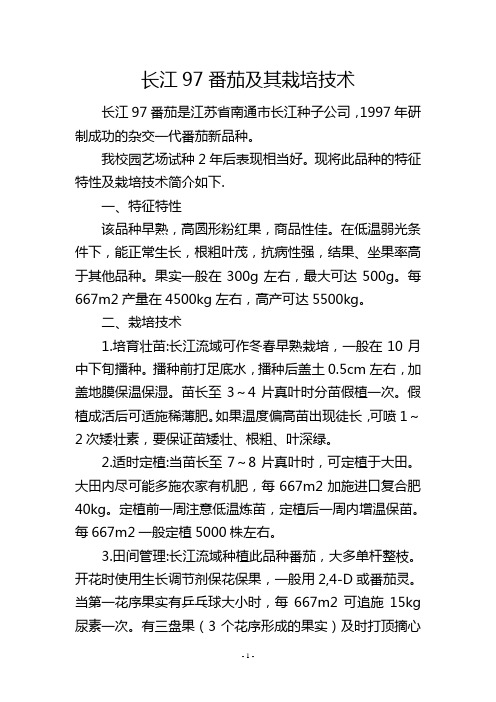 长江 97 番茄及其栽培技术

长江 97 番茄是江苏省南通市长江种子公司，1997 年研制成功的杂交一代番茄新品种。

我校园艺场试种 2 年后表现相当好。现将此品种的特征特性及栽培技术简介如下.

一、特征特性

该品种早熟，高圆形粉红果，商品性佳。在低温弱光条件下，能正常生长，根粗叶茂，抗病性强，结果、坐果率高于其他品种。果实一般在 300g 左右，最大可达 500g。每 667m2 产量在 4500kg 左右，高产可达 5500kg。

二、栽培技术

1.培育壮苗:长江流域可作冬春早熟栽培，一般在 10 月中下旬播种。播种前打足底水，播种后盖土 0.5cm 左右，加盖地膜保温保湿。苗长至 3～4 片真叶时分苗假植一次。假植成活后可适施稀薄肥。如果温度偏高苗出现徒长，可喷 1～2 次矮壮素，要保证苗矮壮、根粗、叶深绿。

2.适时定植:当苗长至 7～8 片真叶时，可定植于大田。大田内尽可能多施农家有机肥，每 667m2 加施进口复合肥 40kg。定植前一周注意低温炼苗，定植后一周内增温保苗。每 667m2 一般定植 5000 株左右。

3.田间管理:长江流域种植此品种番茄，大多单杆整枝。开花时使用生长调节剂保花保果，一般用 2,4-D 或番茄灵。当第一花序果实有乒乓球大小时，每 667m2 可追施 15kg 尿素一次。有三盘果（3 个花序形成的果实）及时打顶摘心

- 1 -